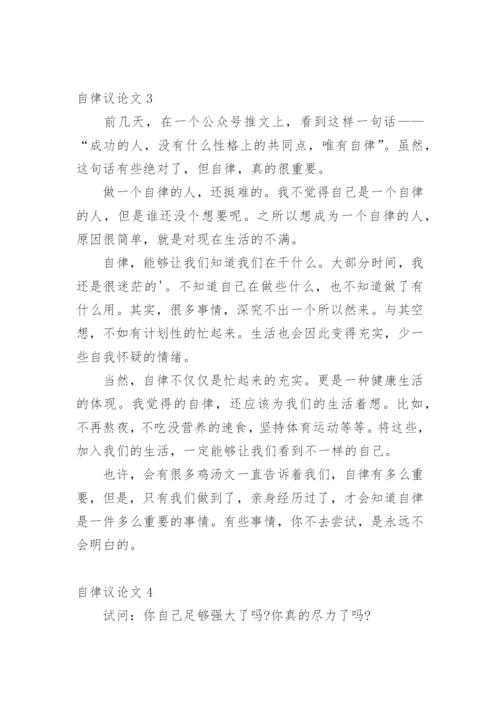 自律议论文 3

前几天，在一个公众号推文上，看到这样一句话——“成功的人，没有什么性格上的共同点，唯有自律”。虽然，这句话有些绝对了，但自律，真的很重要。

做一个自律的人，还挺难的。我不觉得自己是一个自律的人，但是谁还没个想要呢。之所以想成为一个自律的人，原因很简单，就是对现在生活的不满。

自律，能够让我们知道我们在干什么。大部分时间，我还是很迷茫的'。不知道自己在做些什么，也不知道做了有什么用。其实，很多事情，深究不出一个所以然来。与其空想，不如有计划性的忙起来。生活也会因此变得充实，少一些自我怀疑的情绪。

当然，自律不仅仅是忙起来的充实。更是一种健康生活的体现。我觉得的自律，还应该为我们的生活着想。比如，不再熬夜，不吃没营养的速食，坚持体育运动等等。将这些，加入我们的生活，一定能够让我们看到不一样的自己。

也许，会有很多鸡汤文一直告诉着我们，自律有多么重要，但是，只有我们做到了，亲身经历过了，才会知道自律是一件多么重要的事情。有些事情，你不去尝试，是永远不会明白的。

自律议论文 4

试问：你自己足够强大了吗?你真的尽力了吗?